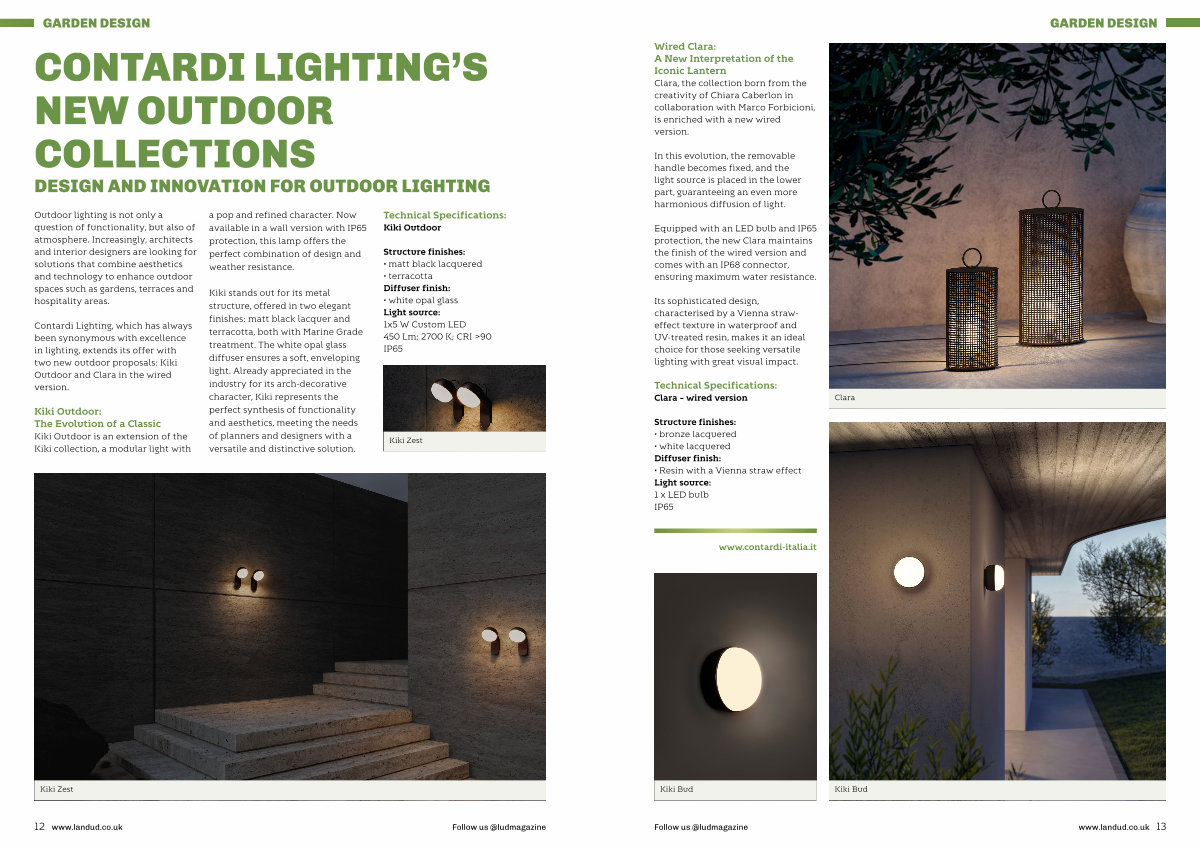 GARDEN DESIGN

CONTARDI LIGHTING'S NEW OUTDOOR COLLECTIONS

DESIGN AND INNOVATION FOR OUTDOOR LIGHTING

Outdoor lighting is not only a question of functionality, but also of atmosphere. Increasingly, architects and interior designers are looking for solutions that combine aesthetics and technology to enhance outdoor spaces such as gardens, terraces and hospitality areas.

Contardi Lighting, which has always been synonymous with excellence in lighting, extends its offer with two new outdoor proposals: Kiki Outdoor and Clara in the wired version.

Kiki Outdoor:
The Evolution of a Classic
Kiki Outdoor is an extension of the Kiki collection, a modular light with a pop and refined character. Now available in a wall version with IP65 protection, this lamp offers the perfect combination of design and weather resistance.

Kiki stands out for its metal structure, offered in two elegant finishes: matt black lacquer and terracotta, both with Marine Grade treatment. The white opal glass diffuser ensures a soft, enveloping light. Already appreciated in the industry for its arch-decorative character, Kiki represents the perfect synthesis of functionality and aesthetics, meeting the needs of planners and designers with a versatile and distinctive solution.

Technical Specifications:
Kiki Outdoor

Structure finishes:
• matt black lacquered
• terracotta
Diffuser finish:
• white opal glass
Light source:
1x5 W Custom LED
450 Lm; 2700 K; CRI >90
IP65

Kiki Zest

Kiki Zest

12 www.landud.co.uk

Follow us @ludmagazine

GARDEN DESIGN

Wired Clara:
A New Interpretation of the Iconic Lantern
Clara, the collection born from the creativity of Chiara Caberlon in collaboration with Marco Forbicioni, is enriched with a new wired version.

In this evolution, the removable handle becomes fixed, and the light source is placed in the lower part, guaranteeing an even more harmonious diffusion of light.

Equipped with an LED bulb and IP65 protection, the new Clara maintains the finish of the wired version and comes with an IP68 connector, ensuring maximum water resistance.

Its sophisticated design, characterised by a Vienna straw-effect texture in waterproof and UV-treated resin, makes it an ideal choice for those seeking versatile lighting with great visual impact.

Technical Specifications:
Clara - wired version

Structure finishes:
• bronze lacquered
• white lacquered
Diffuser finish:
• Resin with a Vienna straw effect
Light source:
1 x LED bulb
IP65

www.contardi-italia.it

Clara

Kiki Bud

Kiki Bud

Follow us @ludmagazine

www.landud.co.uk 13